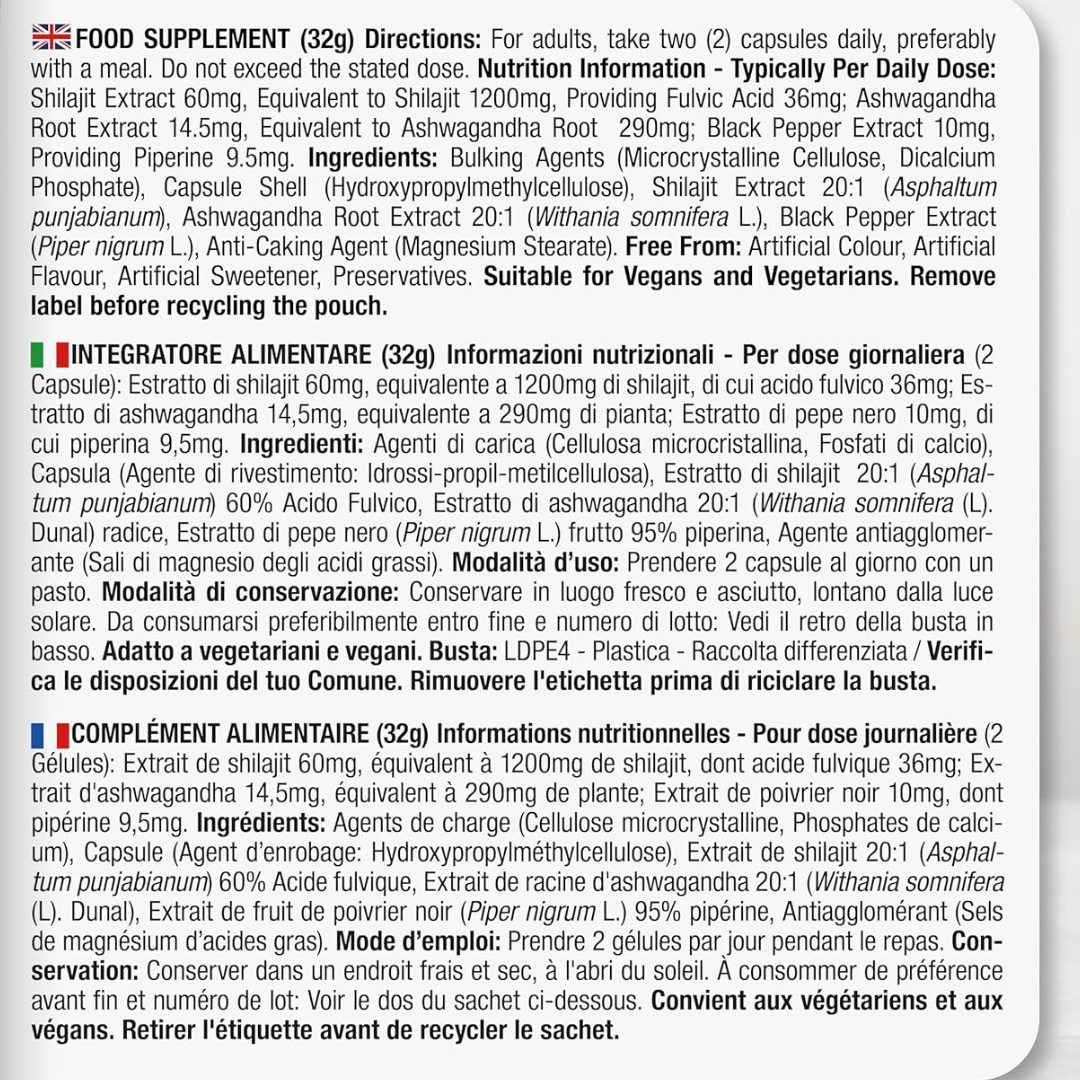 FOOD SUPPLEMENT (32g) Directions: For adults, take two (2) capsules daily, preferably with a meal. Do not exceed the stated dose. Nutrition Information - Typically Per Daily Dose: Shilajit Extract 60mg, Equivalent to Shilajit 1200mg, Providing Fulvic Acid 36mg; Ashwagandha Root Extract 14.5mg, Equivalent to Ashwagandha Root 290mg; Black Pepper Extract 10mg, Providing Piperine 9.5mg. Ingredients: Bulking Agents (Microcrystalline Cellulose, Dicalcium Phosphate), Capsule Shell (Hydroxypropylmethylcellulose), Shilajit Extract 20:1 (Asphaltum punjabianum), Ashwagandha Root Extract 20:1 (Withania somnifera L.), Black Pepper Extract (Piper nigrum L.), Anti-Caking Agent (Magnesium Stearate). Free From: Artificial Colour, Artificial Flavour, Artificial Sweetener, Preservatives. Suitable for Vegans and Vegetarians. Remove label before recycling the pouch.

INTEGRATORE ALIMENTARE (32g) Informazioni nutrizionali - Per dose giornaliera (2 Capsule): Estratto di shilajit 60mg, equivalente a 1200mg di shilajit, di cui acido fulvico 36mg; Estratto di ashwagandha 14,5mg, equivalente a 290mg di pianta; Estratto di pepe nero 10mg, di cui piperina 9,5mg. Ingredienti: Agenti di carica (Cellulosa microcristallina, Fosfati di calcio), Capsula (Agente di rivestimento: Idrossi-propil-metilcellulosa), Estratto di shilajit 20:1 (Asphaltum punjabianum) 60% Acido Fulvico, Estratto di ashwagandha 20:1 (Withania somnifera (L). Dunal) radice, Estratto di pepe nero (Piper nigrum L.) frutto 95% piperina, Agente antiagglomerante (Sali di magnesio degli acidi grassi). Modalità d'uso: Prendere 2 capsule al giorno con un pasto. Modalità di conservazione: Conservare in luogo fresco e asciutto, lontano dalla luce solare. Da consumarsi preferibilmente entro fine e numero di lotto: Vedi il retro della busta in basso. Adatto a vegetariani e vegani. Busta: LDPE4 - Plastica - Raccolta differenziata / Verifica le disposizioni del tuo Comune. Rimuovere l'etichetta prima di riciclare la busta.

COMPLÉMENT ALIMENTAIRE (32g) Informations nutritionnelles - Pour dose journalière (2 Gélules): Extrait de shilajit 60mg, équivalent à 1200mg de shilajit, dont acide fulvique 36mg; Extrait d'ashwagandha 14,5mg, équivalent à 290mg de plante; Extrait de poivrier noir 10mg, dont pipérine 9,5mg. Ingrédients: Agents de charge (Cellulose microcrystalline, Phosphates de calcium), Capsule (Agent d'enrobage: Hydroxypropylméthylcellulose), Extrait de shilajit 20:1 (Asphaltum punjabianum) 60% Acide fulvique, Extrait de racine d'ashwagandha 20:1 (Withania somnifera (L). Dunal), Extrait de fruit de poivrier noir (Piper nigrum L.) 95% pipérine, Antiagglomérant (Sels de magnésium d'acides gras). Mode d'emploi: Prendre 2 gélules par jour pendant le repas. Conservation: Conserver dans un endroit frais et sec, à l'abri du soleil. À consommer de préférence avant fin et numéro de lot: Voir le dos du sachet ci-dessous. Convient aux végétariens et aux végans. Retirer l'étiquette avant de recycler le sachet.